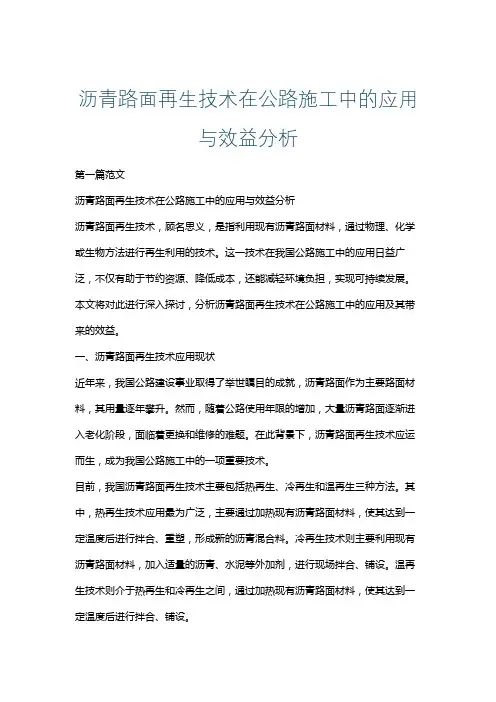 沥青路面再生技术在公路施工中的应用与效益分析

第一篇范文

沥青路面再生技术在公路施工中的应用与效益分析

沥青路面再生技术，顾名思义，是指利用现有沥青路面材料，通过物理、化学或生物方法进行再生利用的技术。这一技术在我国公路施工中的应用日益广泛，不仅有助于节约资源、降低成本，还能减轻环境负担，实现可持续发展。本文将对此进行深入探讨，分析沥青路面再生技术在公路施工中的应用及其带来的效益。

一、沥青路面再生技术应用现状

近年来，我国公路建设事业取得了举世瞩目的成就，沥青路面作为主要路面材料，其用量逐年攀升。然而，随着公路使用年限的增加，大量沥青路面逐渐进入老化阶段，面临着更换和维修的难题。在此背景下，沥青路面再生技术应运而生，成为我国公路施工中的一项重要技术。

目前，我国沥青路面再生技术主要包括热再生、冷再生和温再生三种方法。其中，热再生技术应用最为广泛，主要通过加热现有沥青路面材料，使其达到一定温度后进行拌合、重塑，形成新的沥青混合料。冷再生技术则主要利用现有沥青路面材料，加入适量的沥青、水泥等外加剂，进行现场拌合、铺设。温再生技术则介于热再生和冷再生之间，通过加热现有沥青路面材料，使其达到一定温度后进行拌合、铺设。